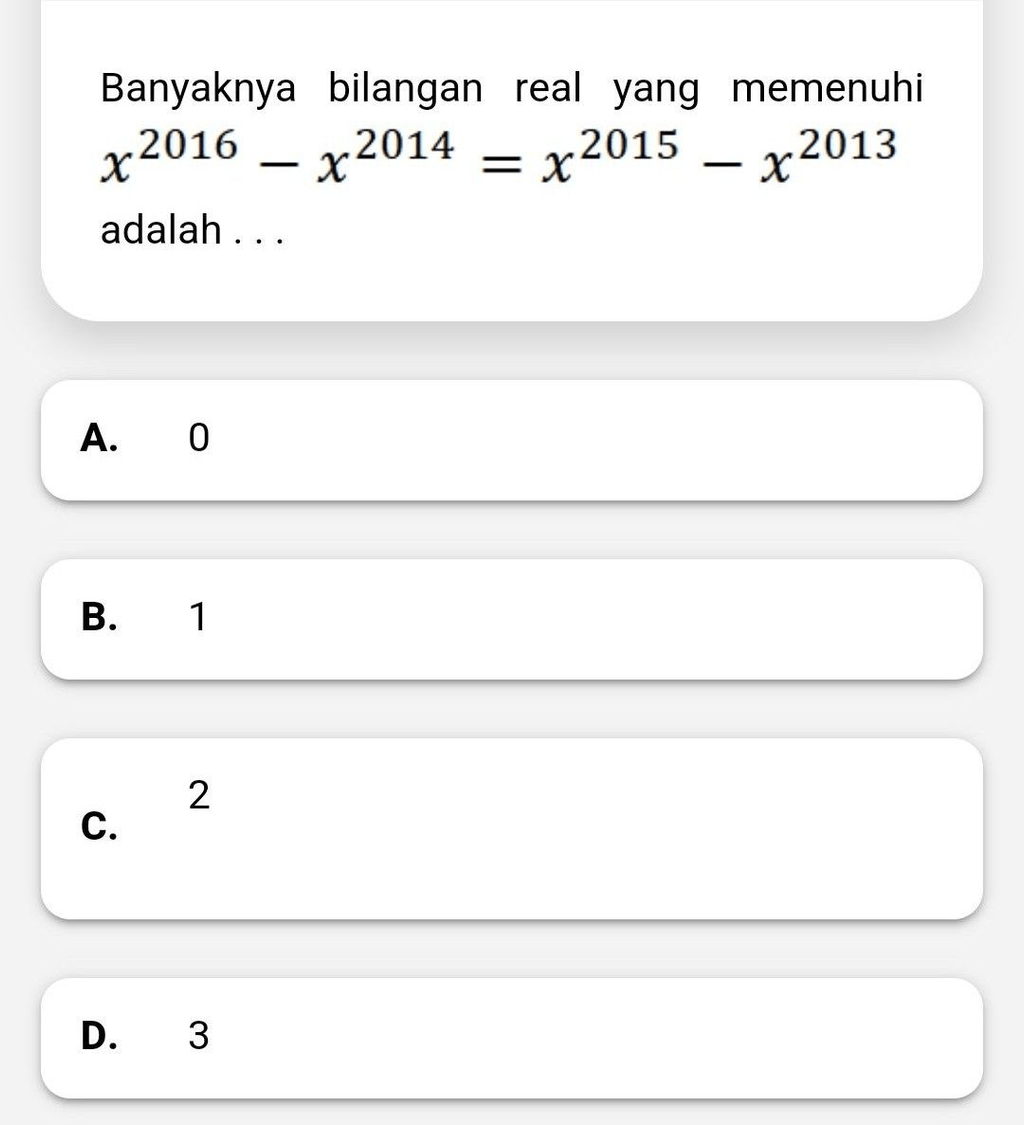 Banyaknya bilangan real yang memenuhi $x^{2016} - x^{2014} = x^{2015} - x^{2013}$ adalah . . .

A. 0

B. 1

C. 2

D. 3